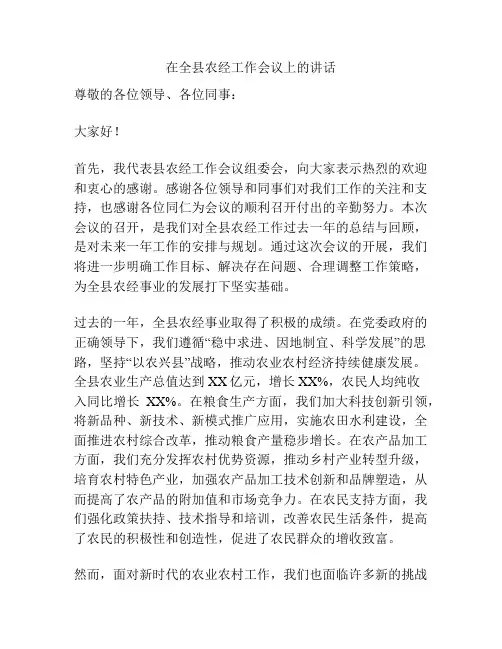 在全县农经工作会议上的讲话

尊敬的各位领导、各位同事：

大家好！

首先，我代表县农经工作会议组委会，向大家表示热烈的欢迎和衷心的感谢。感谢各位领导和同事们对我们工作的关注和支持，也感谢各位同仁为会议的顺利召开付出的辛勤努力。本次会议的召开，是我们对全县农经工作过去一年的总结与回顾，是对未来一年工作的安排与规划。通过这次会议的开展，我们将进一步明确工作目标、解决存在问题、合理调整工作策略，为全县农经事业的发展打下坚实基础。

过去的一年，全县农经事业取得了积极的成绩。在党委政府的正确领导下，我们遵循“稳中求进、因地制宜、科学发展”的思路，坚持“以农兴县”战略，推动农业农村经济持续健康发展。全县农业生产总值达到 XX 亿元，增长 XX%，农民人均纯收入同比增长 XX%。在粮食生产方面，我们加大科技创新引领，将新品种、新技术、新模式推广应用，实施农田水利建设，全面推进农村综合改革，推动粮食产量稳步增长。在农产品加工方面，我们充分发挥农村优势资源，推动乡村产业转型升级，培育农村特色产业，加强农产品加工技术创新和品牌塑造，从而提高了农产品的附加值和市场竞争力。在农民支持方面，我们强化政策扶持、技术指导和培训，改善农民生活条件，提高了农民的积极性和创造性，促进了农民群众的增收致富。

然而，面对新时代的农业农村工作，我们也面临许多新的挑战